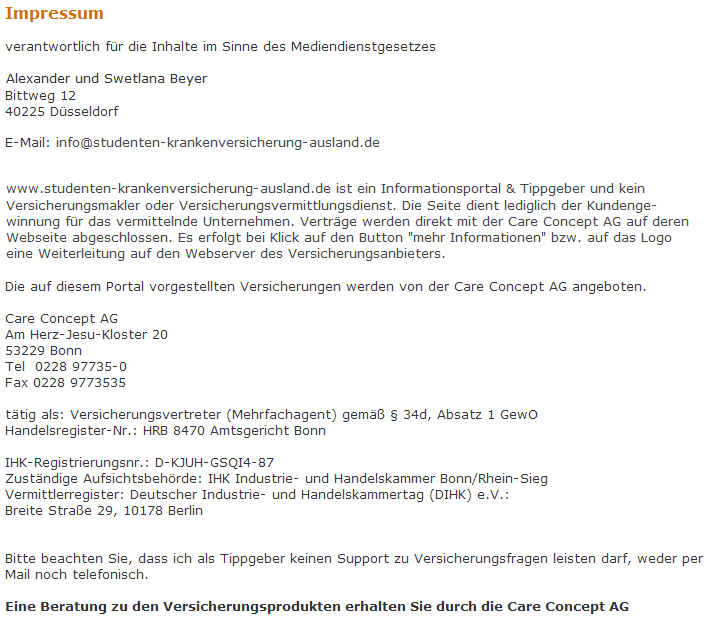 Impressum

verantwortlich für die Inhalte im Sinne des Mediendienstgesetzes

Alexander und Swetlana Beyer
Bittweg 12
40225 Düsseldorf

E-Mail: info@studenten-krankenversicherung-ausland.de

www.studenten-krankenversicherung-ausland.de ist ein Informationsportal & Tippgeber und kein Versicherungsmakler oder Versicherungsvermittlungsdienst. Die Seite dient lediglich der Kundengewinnung für das vermittelnde Unternehmen. Verträge werden direkt mit der Care Concept AG auf deren Webseite abgeschlossen. Es erfolgt bei Klick auf den Button "mehr Informationen" bzw. auf das Logo eine Weiterleitung auf den Webserver des Versicherungsanbieters.

Die auf diesem Portal vorgestellten Versicherungen werden von der Care Concept AG angeboten.

Care Concept AG
Am Herz-Jesu-Kloster 20
53229 Bonn
Tel 0228 97735-0
Fax 0228 9773535

tätig als: Versicherungsvertreter (Mehrfachagent) gemäß § 34d, Absatz 1 GewO
Handelsregister-Nr.: HRB 8470 Amtsgericht Bonn

IHK-Registrierungsnr.: D-KJUH-GSQI4-87
Zuständige Aufsichtsbehörde: IHK Industrie- und Handelskammer Bonn/Rhein-Sieg
Vermittlerregister: Deutscher Industrie- und Handelskammertag (DIHK) e.V.:
Breite Straße 29, 10178 Berlin

Bitte beachten Sie, dass ich als Tippgeber keinen Support zu Versicherungsfragen leisten darf, weder per Mail noch telefonisch.

Eine Beratung zu den Versicherungsprodukten erhalten Sie durch die Care Concept AG